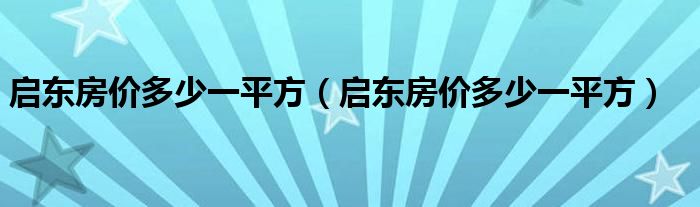 启东房价多少一平方（启东房价多少一平方）